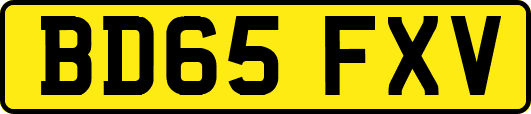 BD65 FXV